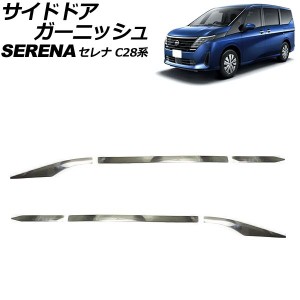 サイドドア
ガーニッシュ
SERENA セレナ C28系